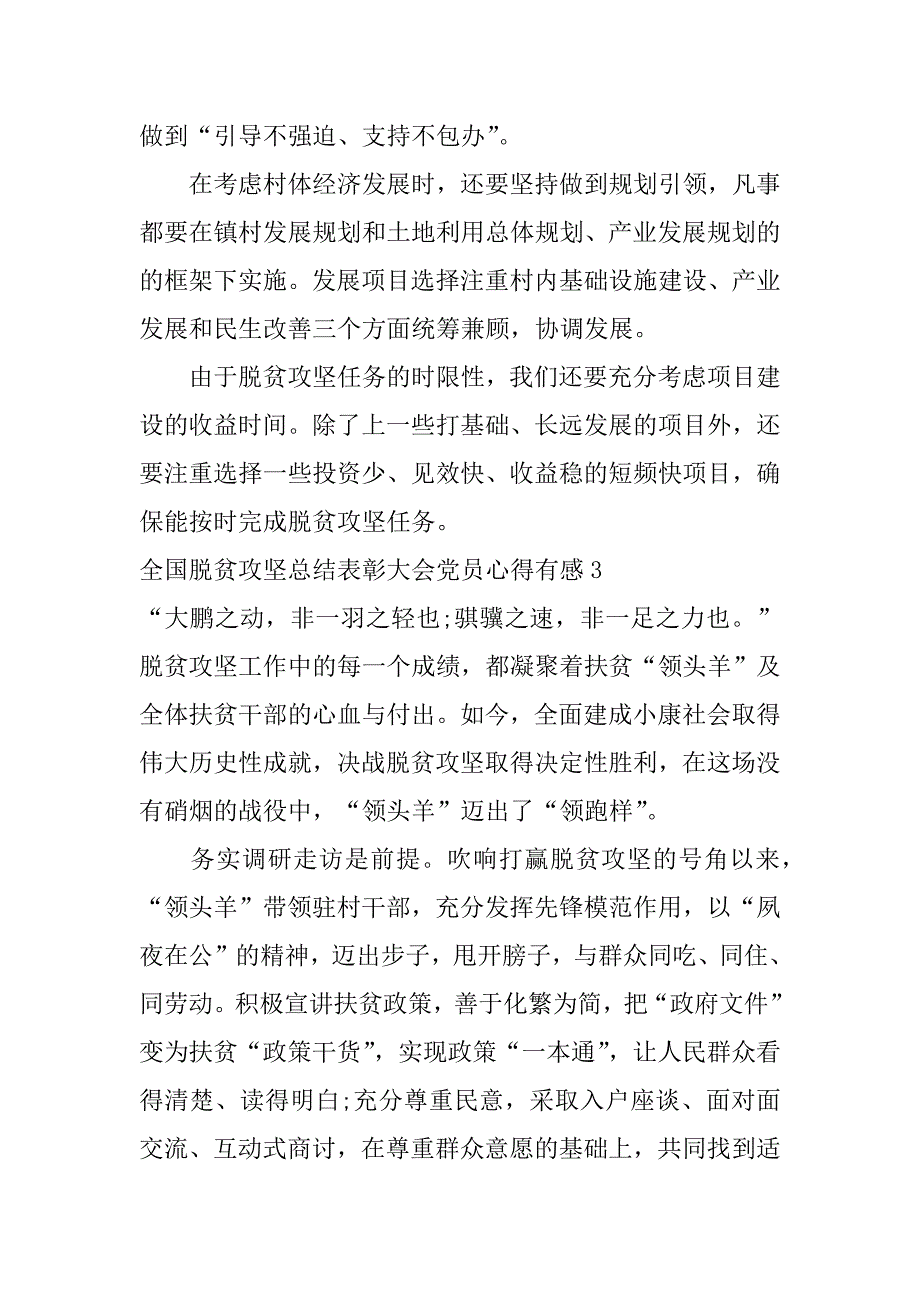 做到“引导不强迫、支持不包办”。

在考虑村体经济发展时，还要坚持做到规划引领，凡事都要在镇村发展规划和土地利用总体规划、产业发展规划的的框架下实施。发展项目选择注重村内基础设施建设、产业发展和民生改善三个方面统筹兼顾，协调发展。

由于脱贫攻坚任务的时限性，我们还要充分考虑项目建设的收益时间。除了上一些打基础、长远发展的项目外，还要注重选择一些投资少、见效快、收益稳的短频快项目，确保能按时完成脱贫攻坚任务。

全国脱贫攻坚总结表彰大会党员心得有感 3

“大鹏之动，非一羽之轻也;骐骥之速，非一足之力也。”脱贫攻坚工作中的每一个成绩，都凝聚着扶贫“领头羊”及全体扶贫干部的心血与付出。如今，全面建成小康社会取得伟大历史性成就，决战脱贫攻坚取得决定性胜利，在这场没有硝烟的战役中，“领头羊”迈出了“领跑样”。

务实调研走访是前提。吹响打赢脱贫攻坚的号角以来，“领头羊”带领驻村干部，充分发挥先锋模范作用，以“夙夜在公”的精神，迈出步子，甩开膀子，与群众同吃、同住、同劳动。积极宣讲扶贫政策，善于化繁为简，把“政府文件”变为扶贫“政策干货”，实现政策“一本通”，让人民群众看得清楚、读得明白;充分尊重民意，采取入户座谈、面对面交流、互动式商讨，在尊重群众意愿的基础上，共同找到适